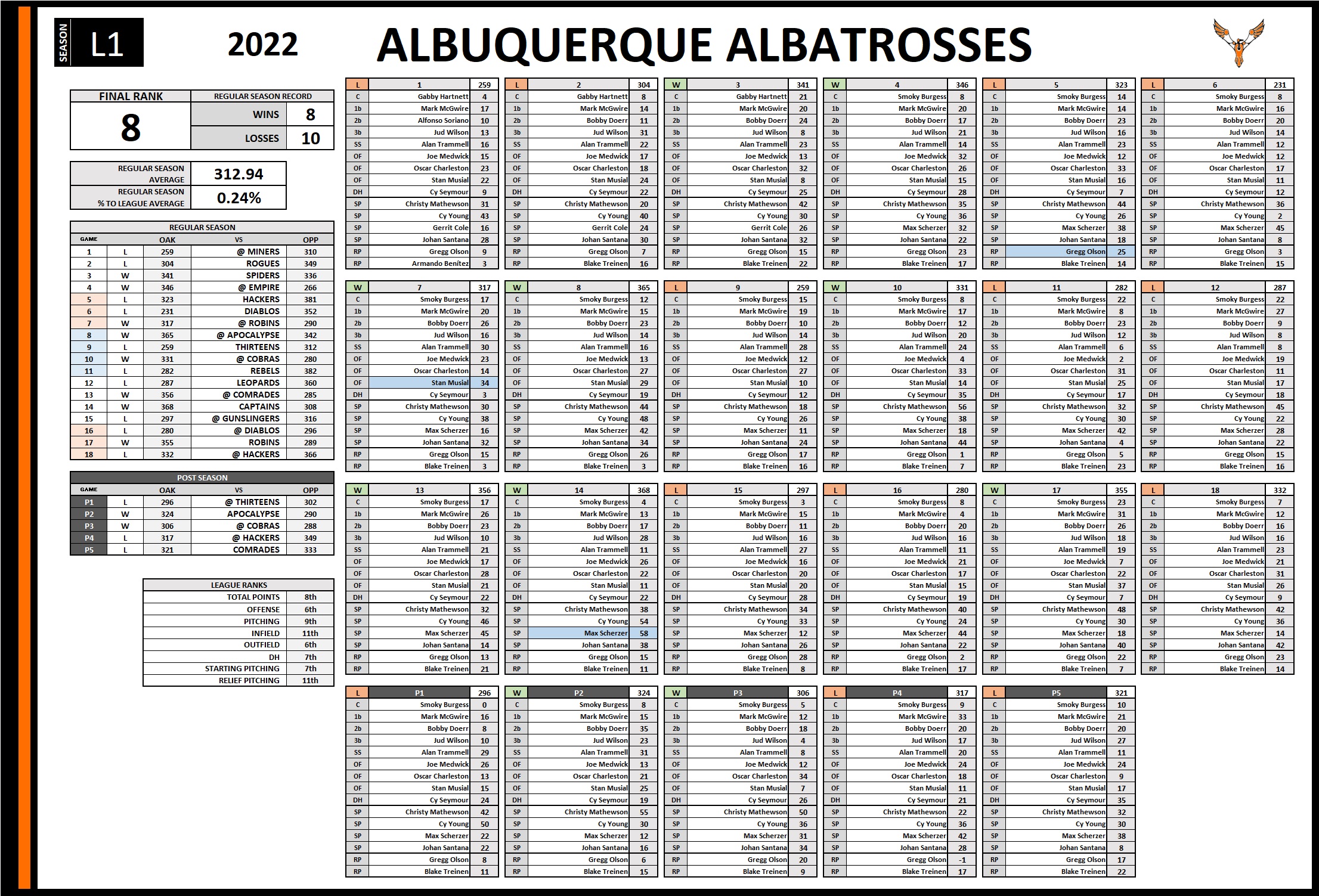 SEASON L1

2022

ALBUQUERQUE ALBATROSSES

FINAL RANK
8

REGULAR SEASON RECORD
WINS 8
LOSSES 10

REGULAR SEASON AVERAGE 312.94
REGULAR SEASON % TO LEAGUE AVERAGE 0.24%

REGULAR SEASON
| GAME | | OAK | VS | OPP |
|---|---|---|---|---|
| 1 | L | 259 | @ MINERS | 310 |
| 2 | L | 304 | ROGUES | 349 |
| 3 | W | 341 | SPIDERS | 336 |
| 4 | W | 346 | @ EMPIRE | 266 |
| 5 | L | 323 | HACKERS | 381 |
| 6 | L | 231 | DIABLOS | 352 |
| 7 | W | 317 | @ ROBINS | 290 |
| 8 | W | 365 | @ APOCALYPSE | 342 |
| 9 | L | 259 | THIRTEENS | 312 |
| 10 | W | 331 | @ COBRAS | 280 |
| 11 | L | 282 | REBELS | 382 |
| 12 | L | 287 | LEOPARDS | 360 |
| 13 | W | 356 | @ COMRADES | 285 |
| 14 | W | 368 | CAPTAINS | 308 |
| 15 | L | 297 | @ GUNSLINGERS | 316 |
| 16 | L | 280 | @ DIABLOS | 296 |
| 17 | W | 355 | ROBINS | 289 |
| 18 | L | 332 | @ HACKERS | 366 |

POST SEASON
| GAME | | OAK | VS | OPP |
|---|---|---|---|---|
| P1 | L | 296 | @ THIRTEENS | 302 |
| P2 | W | 324 | APOCALYPSE | 290 |
| P3 | W | 306 | @ COBRAS | 288 |
| P4 | L | 317 | @ HACKERS | 349 |
| P5 | L | 321 | COMRADES | 333 |

LEAGUE RANKS
TOTAL POINTS 8th
OFFENSE 6th
PITCHING 9th
INFIELD 11th
OUTFIELD 6th
DH 7th
STARTING PITCHING 7th
RELIEF PITCHING 11th

| L | 1 | 259 |
|---|---|---|
| C | Gabby Hartnett | 4 |
| 1b | Mark McGwire | 17 |
| 2b | Alfonso Soriano | 10 |
| 3b | Jud Wilson | 13 |
| SS | Alan Trammell | 16 |
| OF | Joe Medwick | 15 |
| OF | Oscar Charleston | 23 |
| OF | Stan Musial | 22 |
| DH | Cy Seymour | 9 |
| SP | Christy Mathewson | 31 |
| SP | Cy Young | 43 |
| SP | Gerrit Cole | 16 |
| SP | Johan Santana | 28 |
| RP | Gregg Olson | 9 |
| RP | Armando Benítez | 3 |

| L | 2 | 304 |
|---|---|---|
| C | Gabby Hartnett | 8 |
| 1b | Mark McGwire | 14 |
| 2b | Bobby Doerr | 11 |
| 3b | Jud Wilson | 31 |
| SS | Alan Trammell | 22 |
| OF | Joe Medwick | 17 |
| OF | Oscar Charleston | 18 |
| OF | Stan Musial | 24 |
| DH | Cy Seymour | 22 |
| SP | Christy Mathewson | 20 |
| SP | Cy Young | 40 |
| SP | Gerrit Cole | 24 |
| SP | Johan Santana | 30 |
| RP | Gregg Olson | 7 |
| RP | Blake Treinen | 16 |

| W | 3 | 341 |
|---|---|---|
| C | Gabby Hartnett | 21 |
| 1b | Mark McGwire | 20 |
| 2b | Bobby Doerr | 24 |
| 3b | Jud Wilson | 8 |
| SS | Alan Trammell | 23 |
| OF | Joe Medwick | 13 |
| OF | Oscar Charleston | 32 |
| OF | Stan Musial | 8 |
| DH | Cy Seymour | 25 |
| SP | Christy Mathewson | 42 |
| SP | Cy Young | 30 |
| SP | Gerrit Cole | 26 |
| SP | Johan Santana | 32 |
| RP | Gregg Olson | 15 |
| RP | Blake Treinen | 22 |

| W | 4 | 346 |
|---|---|---|
| C | Smoky Burgess | 8 |
| 1b | Mark McGwire | 20 |
| 2b | Bobby Doerr | 17 |
| 3b | Jud Wilson | 21 |
| SS | Alan Trammell | 14 |
| OF | Joe Medwick | 32 |
| OF | Oscar Charleston | 26 |
| OF | Stan Musial | 15 |
| DH | Cy Seymour | 28 |
| SP | Christy Mathewson | 35 |
| SP | Cy Young | 36 |
| SP | Max Scherzer | 32 |
| SP | Johan Santana | 22 |
| RP | Gregg Olson | 23 |
| RP | Blake Treinen | 17 |

| L | 5 | 323 |
|---|---|---|
| C | Smoky Burgess | 14 |
| 1b | Mark McGwire | 14 |
| 2b | Bobby Doerr | 23 |
| 3b | Jud Wilson | 16 |
| SS | Alan Trammell | 23 |
| OF | Joe Medwick | 12 |
| OF | Oscar Charleston | 33 |
| OF | Stan Musial | 16 |
| DH | Cy Seymour | 7 |
| SP | Christy Mathewson | 44 |
| SP | Cy Young | 26 |
| SP | Max Scherzer | 38 |
| SP | Johan Santana | 18 |
| RP | Gregg Olson | 25 |
| RP | Blake Treinen | 14 |

| L | 6 | 231 |
|---|---|---|
| C | Smoky Burgess | 8 |
| 1b | Mark McGwire | 16 |
| 2b | Bobby Doerr | 20 |
| 3b | Jud Wilson | 14 |
| SS | Alan Trammell | 12 |
| OF | Joe Medwick | 12 |
| OF | Oscar Charleston | 17 |
| OF | Stan Musial | 11 |
| DH | Cy Seymour | 12 |
| SP | Christy Mathewson | 36 |
| SP | Cy Young | 2 |
| SP | Max Scherzer | 45 |
| SP | Johan Santana | 8 |
| RP | Gregg Olson | 3 |
| RP | Blake Treinen | 15 |

| W | 7 | 317 |
|---|---|---|
| C | Smoky Burgess | 17 |
| 1b | Mark McGwire | 20 |
| 2b | Bobby Doerr | 26 |
| 3b | Jud Wilson | 16 |
| SS | Alan Trammell | 30 |
| OF | Joe Medwick | 23 |
| OF | Oscar Charleston | 14 |
| OF | Stan Musial | 34 |
| DH | Cy Seymour | 3 |
| SP | Christy Mathewson | 30 |
| SP | Cy Young | 38 |
| SP | Max Scherzer | 16 |
| SP | Johan Santana | 32 |
| RP | Gregg Olson | 15 |
| RP | Blake Treinen | 3 |

| W | 8 | 365 |
|---|---|---|
| C | Smoky Burgess | 12 |
| 1b | Mark McGwire | 15 |
| 2b | Bobby Doerr | 23 |
| 3b | Jud Wilson | 14 |
| SS | Alan Trammell | 16 |
| OF | Joe Medwick | 13 |
| OF | Oscar Charleston | 27 |
| OF | Stan Musial | 29 |
| DH | Cy Seymour | 19 |
| SP | Christy Mathewson | 44 |
| SP | Cy Young | 48 |
| SP | Max Scherzer | 42 |
| SP | Johan Santana | 34 |
| RP | Gregg Olson | 26 |
| RP | Blake Treinen | 3 |

| L | 9 | 259 |
|---|---|---|
| C | Smoky Burgess | 15 |
| 1b | Mark McGwire | 19 |
| 2b | Bobby Doerr | 10 |
| 3b | Jud Wilson | 14 |
| SS | Alan Trammell | 28 |
| OF | Joe Medwick | 12 |
| OF | Oscar Charleston | 27 |
| OF | Stan Musial | 10 |
| DH | Cy Seymour | 12 |
| SP | Christy Mathewson | 18 |
| SP | Cy Young | 26 |
| SP | Max Scherzer | 11 |
| SP | Johan Santana | 24 |
| RP | Gregg Olson | 17 |
| RP | Blake Treinen | 16 |

| W | 10 | 331 |
|---|---|---|
| C | Smoky Burgess | 8 |
| 1b | Mark McGwire | 17 |
| 2b | Bobby Doerr | 12 |
| 3b | Jud Wilson | 20 |
| SS | Alan Trammell | 24 |
| OF | Joe Medwick | 4 |
| OF | Oscar Charleston | 33 |
| OF | Stan Musial | 14 |
| DH | Cy Seymour | 35 |
| SP | Christy Mathewson | 56 |
| SP | Cy Young | 38 |
| SP | Max Scherzer | 18 |
| SP | Johan Santana | 44 |
| RP | Gregg Olson | 1 |
| RP | Blake Treinen | 7 |

| L | 11 | 282 |
|---|---|---|
| C | Smoky Burgess | 22 |
| 1b | Mark McGwire | 8 |
| 2b | Bobby Doerr | 23 |
| 3b | Jud Wilson | 12 |
| SS | Alan Trammell | 6 |
| OF | Joe Medwick | 2 |
| OF | Oscar Charleston | 31 |
| OF | Stan Musial | 25 |
| DH | Cy Seymour | 17 |
| SP | Christy Mathewson | 32 |
| SP | Cy Young | 30 |
| SP | Max Scherzer | 42 |
| SP | Johan Santana | 4 |
| RP | Gregg Olson | 5 |
| RP | Blake Treinen | 23 |

| L | 12 | 287 |
|---|---|---|
| C | Smoky Burgess | 22 |
| 1b | Mark McGwire | 27 |
| 2b | Bobby Doerr | 9 |
| 3b | Jud Wilson | 8 |
| SS | Alan Trammell | 8 |
| OF | Joe Medwick | 19 |
| OF | Oscar Charleston | 11 |
| OF | Stan Musial | 17 |
| DH | Cy Seymour | 18 |
| SP | Christy Mathewson | 45 |
| SP | Cy Young | 22 |
| SP | Max Scherzer | 28 |
| SP | Johan Santana | 22 |
| RP | Gregg Olson | 15 |
| RP | Blake Treinen | 16 |

| W | 13 | 356 |
|---|---|---|
| C | Smoky Burgess | 17 |
| 1b | Mark McGwire | 26 |
| 2b | Bobby Doerr | 23 |
| 3b | Jud Wilson | 10 |
| SS | Alan Trammell | 21 |
| OF | Joe Medwick | 17 |
| OF | Oscar Charleston | 28 |
| OF | Stan Musial | 21 |
| DH | Cy Seymour | 22 |
| SP | Christy Mathewson | 32 |
| SP | Cy Young | 46 |
| SP | Max Scherzer | 45 |
| SP | Johan Santana | 14 |
| RP | Gregg Olson | 13 |
| RP | Blake Treinen | 21 |

| W | 14 | 368 |
|---|---|---|
| C | Smoky Burgess | 4 |
| 1b | Mark McGwire | 13 |
| 2b | Bobby Doerr | 17 |
| 3b | Jud Wilson | 28 |
| SS | Alan Trammell | 11 |
| OF | Joe Medwick | 26 |
| OF | Oscar Charleston | 22 |
| OF | Stan Musial | 11 |
| DH | Cy Seymour | 22 |
| SP | Christy Mathewson | 38 |
| SP | Cy Young | 54 |
| SP | Max Scherzer | 58 |
| SP | Johan Santana | 38 |
| RP | Gregg Olson | 15 |
| RP | Blake Treinen | 11 |

| L | 15 | 297 |
|---|---|---|
| C | Smoky Burgess | 3 |
| 1b | Mark McGwire | 15 |
| 2b | Bobby Doerr | 11 |
| 3b | Jud Wilson | 16 |
| SS | Alan Trammell | 27 |
| OF | Joe Medwick | 16 |
| OF | Oscar Charleston | 20 |
| OF | Stan Musial | 20 |
| DH | Cy Seymour | 28 |
| SP | Christy Mathewson | 34 |
| SP | Cy Young | 33 |
| SP | Max Scherzer | 12 |
| SP | Johan Santana | 26 |
| RP | Gregg Olson | 28 |
| RP | Blake Treinen | 8 |

| L | 16 | 280 |
|---|---|---|
| C | Smoky Burgess | 8 |
| 1b | Mark McGwire | 4 |
| 2b | Bobby Doerr | 20 |
| 3b | Jud Wilson | 16 |
| SS | Alan Trammell | 11 |
| OF | Joe Medwick | 21 |
| OF | Oscar Charleston | 17 |
| OF | Stan Musial | 15 |
| DH | Cy Seymour | 19 |
| SP | Christy Mathewson | 40 |
| SP | Cy Young | 24 |
| SP | Max Scherzer | 44 |
| SP | Johan Santana | 22 |
| RP | Gregg Olson | 2 |
| RP | Blake Treinen | 17 |

| W | 17 | 355 |
|---|---|---|
| C | Smoky Burgess | 23 |
| 1b | Mark McGwire | 31 |
| 2b | Bobby Doerr | 26 |
| 3b | Jud Wilson | 18 |
| SS | Alan Trammell | 19 |
| OF | Joe Medwick | 7 |
| OF | Oscar Charleston | 22 |
| OF | Stan Musial | 37 |
| DH | Cy Seymour | 7 |
| SP | Christy Mathewson | 48 |
| SP | Cy Young | 30 |
| SP | Max Scherzer | 18 |
| SP | Johan Santana | 40 |
| RP | Gregg Olson | 22 |
| RP | Blake Treinen | 7 |

| L | 18 | 332 |
|---|---|---|
| C | Smoky Burgess | 7 |
| 1b | Mark McGwire | 12 |
| 2b | Bobby Doerr | 16 |
| 3b | Jud Wilson | 16 |
| SS | Alan Trammell | 23 |
| OF | Joe Medwick | 21 |
| OF | Oscar Charleston | 31 |
| OF | Stan Musial | 26 |
| DH | Cy Seymour | 9 |
| SP | Christy Mathewson | 42 |
| SP | Cy Young | 36 |
| SP | Max Scherzer | 14 |
| SP | Johan Santana | 42 |
| RP | Gregg Olson | 23 |
| RP | Blake Treinen | 14 |

| L | P1 | 296 |
|---|---|---|
| C | Smoky Burgess | 0 |
| 1b | Mark McGwire | 16 |
| 2b | Bobby Doerr | 8 |
| 3b | Jud Wilson | 10 |
| SS | Alan Trammell | 29 |
| OF | Joe Medwick | 26 |
| OF | Oscar Charleston | 13 |
| OF | Stan Musial | 15 |
| DH | Cy Seymour | 24 |
| SP | Christy Mathewson | 42 |
| SP | Cy Young | 50 |
| SP | Max Scherzer | 22 |
| SP | Johan Santana | 22 |
| RP | Gregg Olson | 8 |
| RP | Blake Treinen | 11 |

| W | P2 | 324 |
|---|---|---|
| C | Smoky Burgess | 8 |
| 1b | Mark McGwire | 15 |
| 2b | Bobby Doerr | 35 |
| 3b | Jud Wilson | 23 |
| SS | Alan Trammell | 31 |
| OF | Joe Medwick | 13 |
| OF | Oscar Charleston | 21 |
| OF | Stan Musial | 25 |
| DH | Cy Seymour | 19 |
| SP | Christy Mathewson | 55 |
| SP | Cy Young | 30 |
| SP | Max Scherzer | 12 |
| SP | Johan Santana | 16 |
| RP | Gregg Olson | 6 |
| RP | Blake Treinen | 15 |

| W | P3 | 306 |
|---|---|---|
| C | Smoky Burgess | 5 |
| 1b | Mark McGwire | 12 |
| 2b | Bobby Doerr | 18 |
| 3b | Jud Wilson | 4 |
| SS | Alan Trammell | 8 |
| OF | Joe Medwick | 12 |
| OF | Oscar Charleston | 34 |
| OF | Stan Musial | 7 |
| DH | Cy Seymour | 26 |
| SP | Christy Mathewson | 50 |
| SP | Cy Young | 36 |
| SP | Max Scherzer | 31 |
| SP | Johan Santana | 34 |
| RP | Gregg Olson | 20 |
| RP | Blake Treinen | 9 |

| L | P4 | 317 |
|---|---|---|
| C | Smoky Burgess | 9 |
| 1b | Mark McGwire | 33 |
| 2b | Bobby Doerr | 20 |
| 3b | Jud Wilson | 17 |
| SS | Alan Trammell | 20 |
| OF | Joe Medwick | 24 |
| OF | Oscar Charleston | 18 |
| OF | Stan Musial | 11 |
| DH | Cy Seymour | 21 |
| SP | Christy Mathewson | 22 |
| SP | Cy Young | 36 |
| SP | Max Scherzer | 42 |
| SP | Johan Santana | 28 |
| RP | Gregg Olson | -1 |
| RP | Blake Treinen | 17 |

| L | P5 | 321 |
|---|---|---|
| C | Smoky Burgess | 10 |
| 1b | Mark McGwire | 21 |
| 2b | Bobby Doerr | 20 |
| 3b | Jud Wilson | 27 |
| SS | Alan Trammell | 11 |
| OF | Joe Medwick | 24 |
| OF | Oscar Charleston | 9 |
| OF | Stan Musial | 17 |
| DH | Cy Seymour | 35 |
| SP | Christy Mathewson | 32 |
| SP | Cy Young | 30 |
| SP | Max Scherzer | 38 |
| SP | Johan Santana | 8 |
| RP | Gregg Olson | 17 |
| RP | Blake Treinen | 22 |